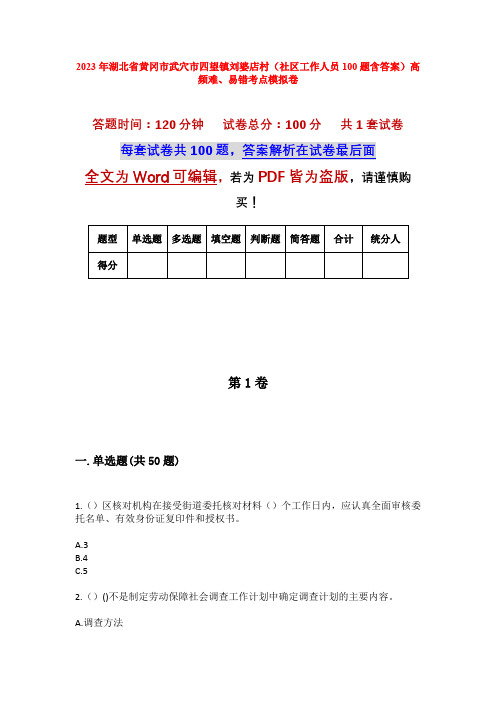 2023年湖北省黄冈市武穴市四望镇刘婆店村（社区工作人员100题含答案）高频难、易错考点模拟卷

答题时间：120分钟　试卷总分：100分　共1套试卷

每套试卷共100题，答案解析在试卷最后面

全文为Word可编辑，若为PDF皆为盗版，请谨慎购买！

| 题型 | 单选题 | 多选题 | 填空题 | 判断题 | 简答题 | 合计 | 统分人 |
|---|---|---|---|---|---|---|---|
| 得分 | | | | | | | |

第1卷

一. 单选题(共50题)

1.（）区核对机构在接受街道委托核对材料（）个工作日内，应认真全面审核委托名单、有效身份证复印件和授权书。

A.3
B.4
C.5

2.（）()不是制定劳动保障社会调查工作计划中确定调查计划的主要内容。

A.调查方法